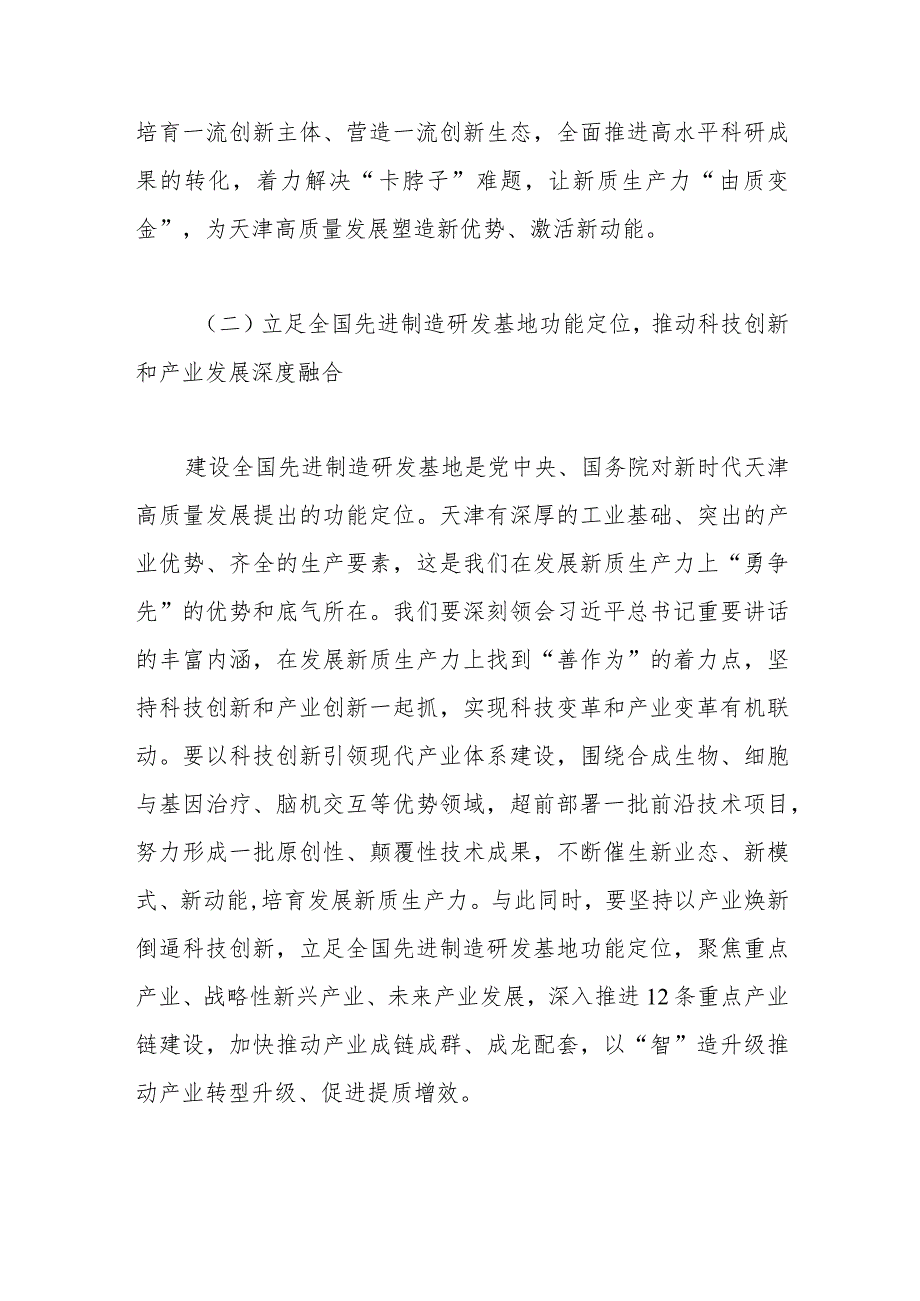 培育一流创新主体、营造一流创新生态，全面推进高水平科研成果的转化，着力解决“卡脖子”难题，让新质生产力“由质变金”，为天津高质量发展塑造新优势、激活新动能。

（二）立足全国先进制造研发基地功能定位，推动科技创新和产业发展深度融合

建设全国先进制造研发基地是党中央、国务院对新时代天津高质量发展提出的功能定位。天津有深厚的工业基础、突出的产业优势、齐全的生产要素，这是我们在发展新质生产力上“勇争先”的优势和底气所在。我们要深刻领会习近平总书记重要讲话的丰富内涵，在发展新质生产力上找到“善作为”的着力点，坚持科技创新和产业创新一起抓，实现科技变革和产业变革有机联动。要以科技创新引领现代产业体系建设，围绕合成生物、细胞与基因治疗、脑机交互等优势领域，超前部署一批前沿技术项目，努力形成一批原创性、颠覆性技术成果，不断催生新业态、新模式、新动能，培育发展新质生产力。与此同时，要坚持以产业焕新倒逼科技创新，立足全国先进制造研发基地功能定位，聚焦重点产业、战略性新兴产业、未来产业发展，深入推进12条重点产业链建设，加快推动产业成链成群、成龙配套，以“智”造升级推动产业转型升级、促进提质增效。